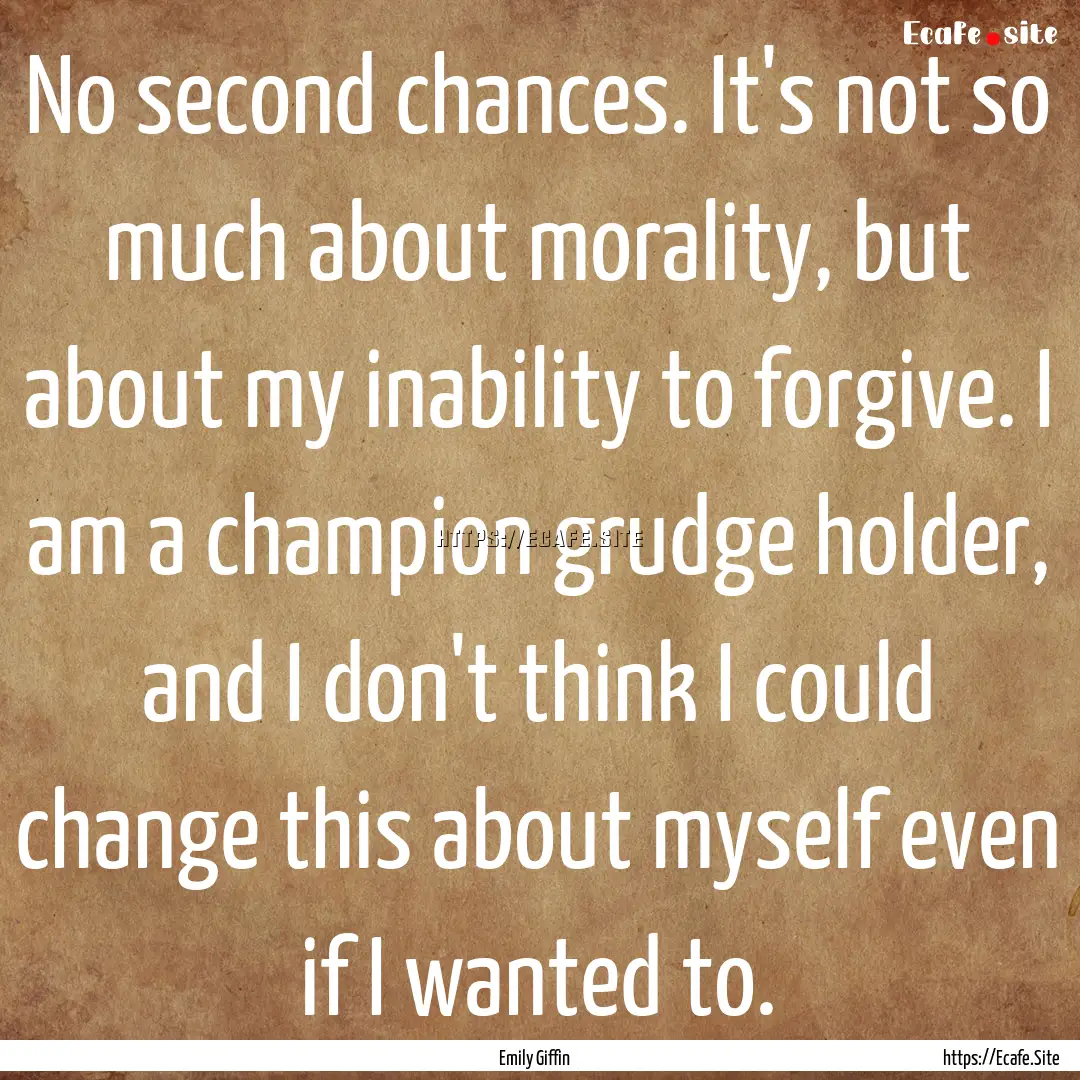 Ecafe.site

No second chances. It's not so much about morality, but about my inability to forgive. I am a champion grudge holder, and I don't think I could change this about myself even if I wanted to.

HTTPS://ECAFE.SITE

Emily Giffin

https://Ecafe.Site